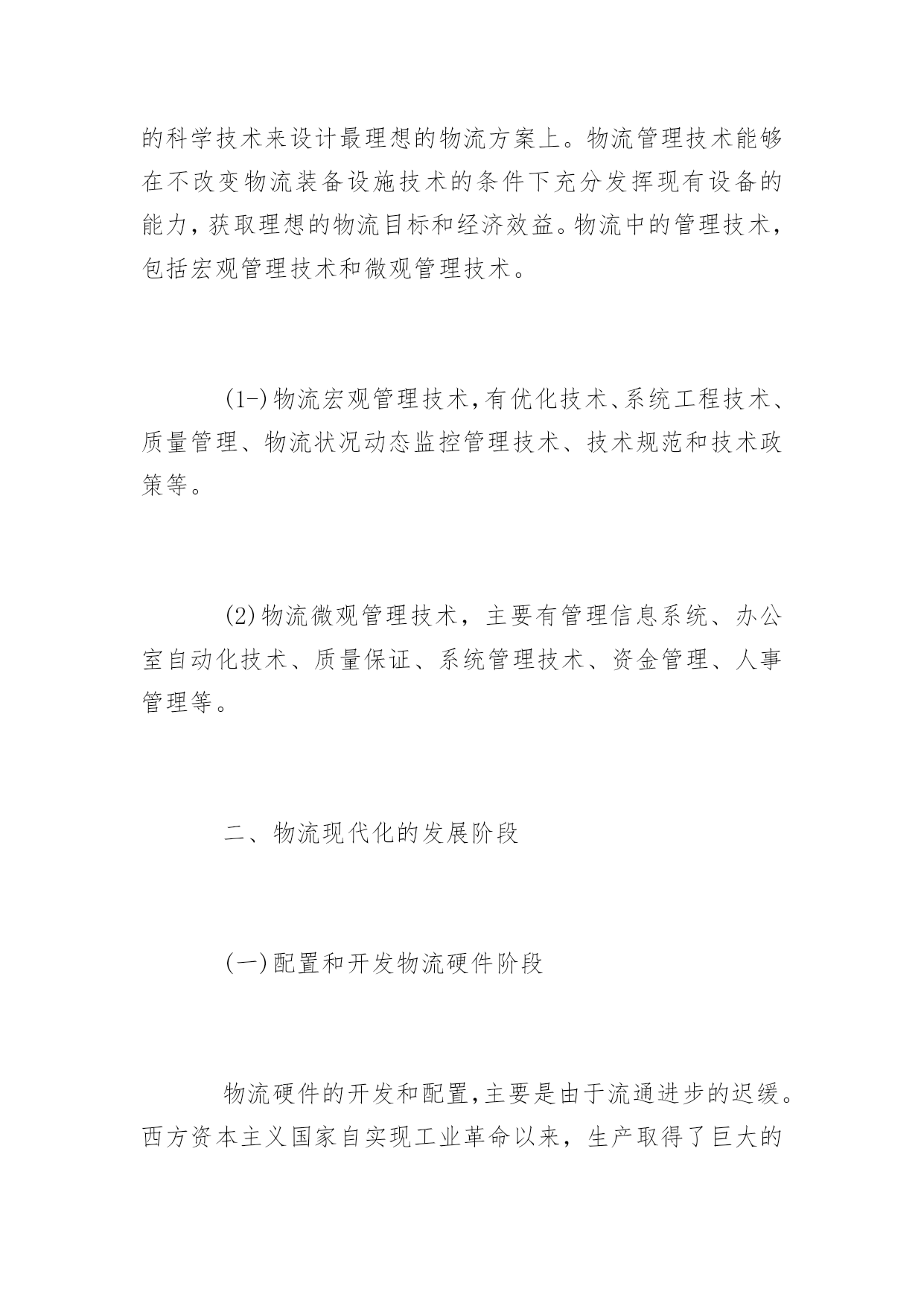 的科学技术来设计最理想的物流方案上。物流管理技术能够在不改变物流装备设施技术的条件下充分发挥现有设备的能力，获取理想的物流目标和经济效益。物流中的管理技术，包括宏观管理技术和微观管理技术。

(1-)物流宏观管理技术,有优化技术、系统工程技术、质量管理、物流状况动态监控管理技术、技术规范和技术政策等。

(2)物流微观管理技术，主要有管理信息系统、办公室自动化技术、质量保证、系统管理技术、资金管理、人事管理等。

二、物流现代化的发展阶段

(一)配置和开发物流硬件阶段

物流硬件的开发和配置,主要是由于流通进步的迟缓。西方资本主义国家自实现工业革命以来，生产取得了巨大的